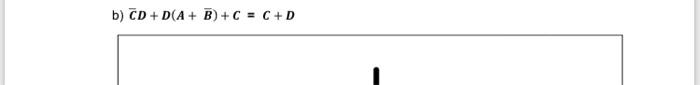 b) $\overline{C}D + D(A + \overline{B}) + C = C + D$